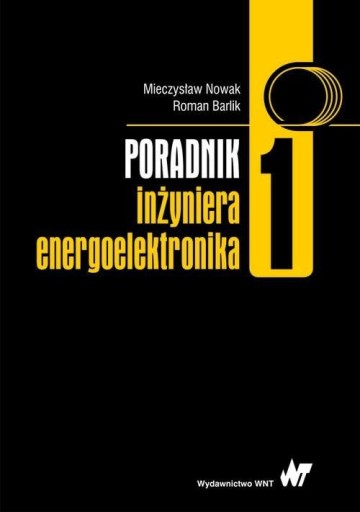 Mieczysław Nowak
Roman Barlik

PORADNIK
inżyniera
energoelektronika

1

Wydawnictwo WNT

WNT